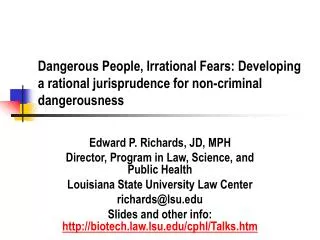 Dangerous People, Irrational Fears: Developing a rational jurisprudence for non-criminal dangerousness

Edward P. Richards, JD, MPH
Director, Program in Law, Science, and Public Health
Louisiana State University Law Center
richards@lsu.edu
Slides and other info:
http://biotech.law.lsu.edu/cphl/Talks.htm